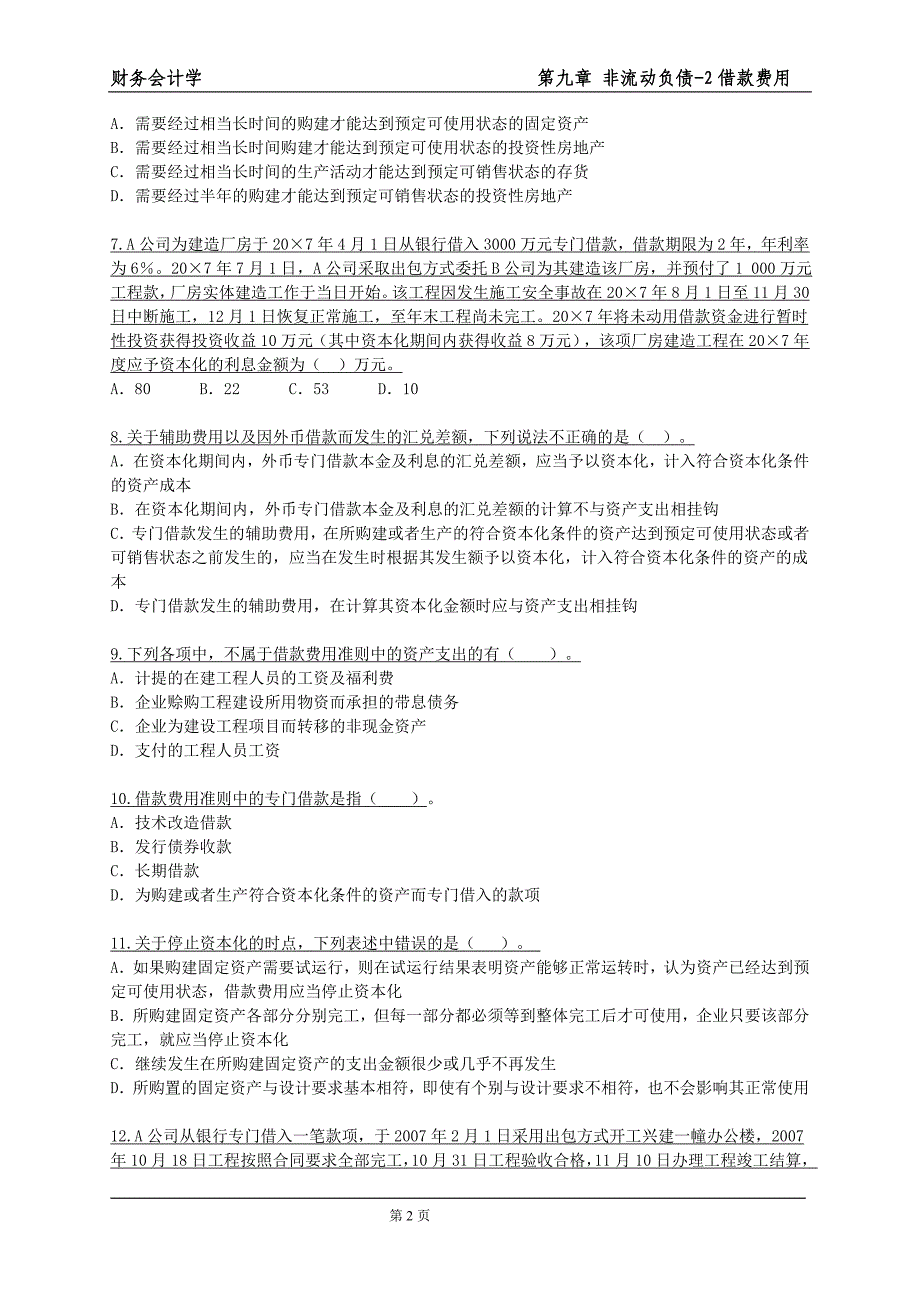 财务会计学　　　　　　　　　　　　　　　　　　　第九章 非流动负债-2 借款费用

A. 需要经过相当长时间的购建才能达到预定可使用状态的固定资产
B. 需要经过相当长时间购建才能达到预定可使用状态的投资性房地产
C. 需要经过相当长时间的生产活动才能达到预定可销售状态的存货
D. 需要经过半年的购建才能达到预定可销售状态的投资性房地产

7.A 公司为建造厂房于 20×7 年 4 月 1 日从银行借入 3000 万元专门借款，借款期限为 2 年，年利率为 6%。20×7 年 7 月 1 日，A 公司采取出包方式委托 B 公司为其建造该厂房，并预付了 1 000 万元工程款，厂房实体建造工作于当日开始。该工程因发生施工安全事故在 20×7 年 8 月 1 日至 11 月 30 日中断施工，12 月 1 日恢复正常施工，至年末工程尚未完工。20×7 年将未动用借款资金进行暂时性投资获得投资收益 10 万元（其中资本化期间内获得收益 8 万元），该项厂房建造工程在 20×7 年度应予资本化的利息金额为（　）万元。
A. 80　　B. 22　　C. 53　　D. 10

8.关于辅助费用以及因外币借款而发生的汇兑差额，下列说法不正确的是（　）。
A. 在资本化期间内，外币专门借款本金及利息的汇兑差额，应当予以资本化，计入符合资本化条件的资产成本
B. 在资本化期间内，外币专门借款本金及利息的汇兑差额的计算不与资产支出相挂钩
C. 专门借款发生的辅助费用，在所购建或者生产的符合资本化条件的资产达到预定可使用状态或者可销售状态之前发生的，应当在发生时根据其发生额予以资本化，计入符合资本化条件的资产的成本
D. 专门借款发生的辅助费用，在计算其资本化金额时应与资产支出相挂钩

9.下列各项中，不属于借款费用准则中的资产支出的有（　　）。
A. 计提的在建工程人员的工资及福利费
B. 企业赊购工程建设所用物资而承担的带息债务
C. 企业为建设工程项目而转移的非现金资产
D. 支付的工程人员工资

10.借款费用准则中的专门借款是指（　　）。
A. 技术改造借款
B. 发行债券收款
C. 长期借款
D. 为购建或者生产符合资本化条件的资产而专门借入的款项

11.关于停止资本化的时点，下列表述中错误的是（　）。
A. 如果购建固定资产需要试运行，则在试运行结果表明资产能够正常运转时，认为资产已经达到预定可使用状态，借款费用应当停止资本化
B. 所购建固定资产各部分分别完工，但每一部分都必须等到整体完工后才可使用，企业只要该部分完工，就应当停止资本化
C. 继续发生在所购建固定资产的支出金额很少或几乎不再发生
D. 所购置的固定资产与设计要求基本相符，即使有个别与设计要求不相符，也不会影响其正常使用

12.A 公司从银行专门借入一笔款项，于 2007 年 2 月 1 日采用出包方式开工兴建一幢办公楼，2007 年 10 月 18 日工程按照合同要求全部完工，10 月 31 日工程验收合格，11 月 10 日办理工程竣工结算，

第 2 页